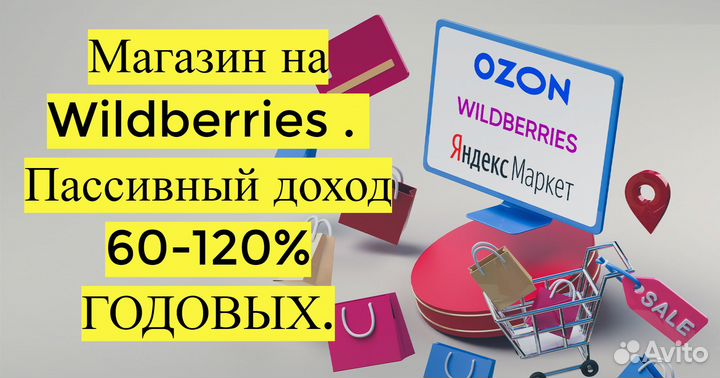 Магазин на Wildberries . Пассивный доход 60-120% ГОДОВЫХ.

OZON
WILDBERRIES
Яндекс Маркет

SALE

Avito